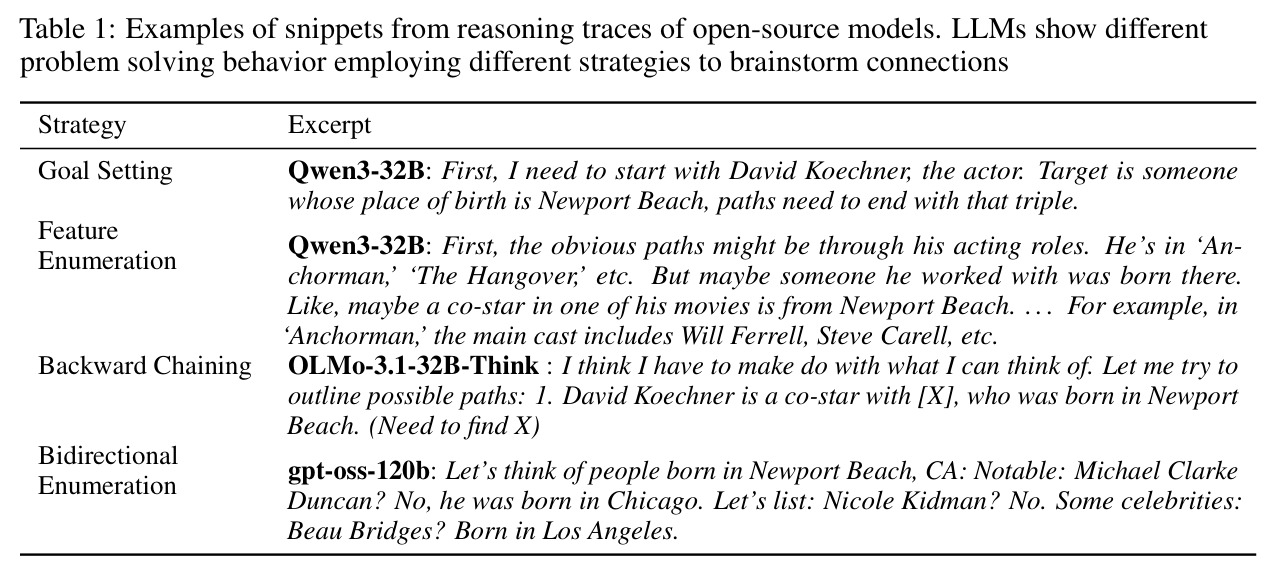 Table 1: Examples of snippets from reasoning traces of open-source models. LLMs show different problem solving behavior employing different strategies to brainstorm connections

| Strategy | Excerpt |
|---|---|
| Goal Setting | Qwen3-32B: First, I need to start with David Koechner, the actor. Target is someone whose place of birth is Newport Beach, paths need to end with that triple. |
| Feature Enumeration | Qwen3-32B: First, the obvious paths might be through his acting roles. He's in 'Anchorman,' 'The Hangover,' etc. But maybe someone he worked with was born there. Like, maybe a co-star in one of his movies is from Newport Beach. ... For example, in 'Anchorman,' the main cast includes Will Ferrell, Steve Carell, etc. |
| Backward Chaining | OLMo-3.1-32B-Think : I think I have to make do with what I can think of. Let me try to outline possible paths: 1. David Koechner is a co-star with [X], who was born in Newport Beach. (Need to find X) |
| Bidirectional Enumeration | gpt-oss-120b: Let's think of people born in Newport Beach, CA: Notable: Michael Clarke Duncan? No, he was born in Chicago. Let's list: Nicole Kidman? No. Some celebrities: Beau Bridges? Born in Los Angeles. |